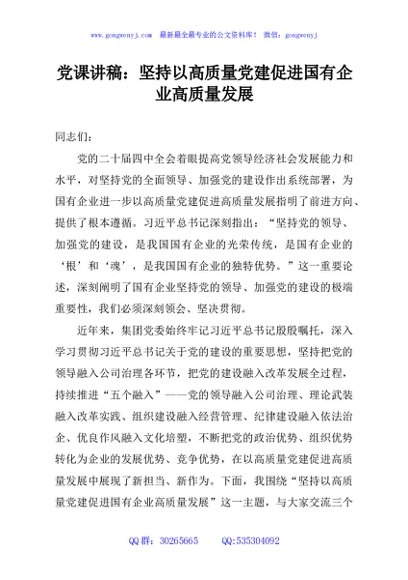 www.gongwenyj.com 最新最全最专业的公文资料库！ 微信：gongwenyj

党课讲稿：坚持以高质量党建促进国有企业高质量发展

同志们：

党的二十届四中全会着眼提高党领导经济社会发展能力和水平，对坚持党的全面领导、加强党的建设作出系统部署，为国有企业进一步以高质量党建促进高质量发展指明了前进方向、提供了根本遵循。习近平总书记深刻指出：“坚持党的领导、加强党的建设，是我国国有企业的光荣传统，是国有企业的‘根’和‘魂’，是我国国有企业的独特优势。”这一重要论述，深刻阐明了国有企业坚持党的领导、加强党的建设的极端重要性，我们必须深刻领会、坚决贯彻。

近年来，集团党委始终牢记习近平总书记殷殷嘱托，深入学习贯彻习近平总书记关于党的建设的重要思想，坚持把党的领导融入公司治理各环节，把党的建设融入改革发展全过程，持续推进“五个融入”——党的领导融入公司治理、理论武装融入改革实践、组织建设融入经营管理、纪律建设融入依法治企、优良作风融入文化培塑，不断把党的政治优势、组织优势转化为企业的发展优势、竞争优势，在以高质量党建促进高质量发展中展现了新担当、新作为。下面，我围绕“坚持以高质量党建促进国有企业高质量发展”这一主题，与大家交流三个

QQ 群：30265665 QQ:535304092